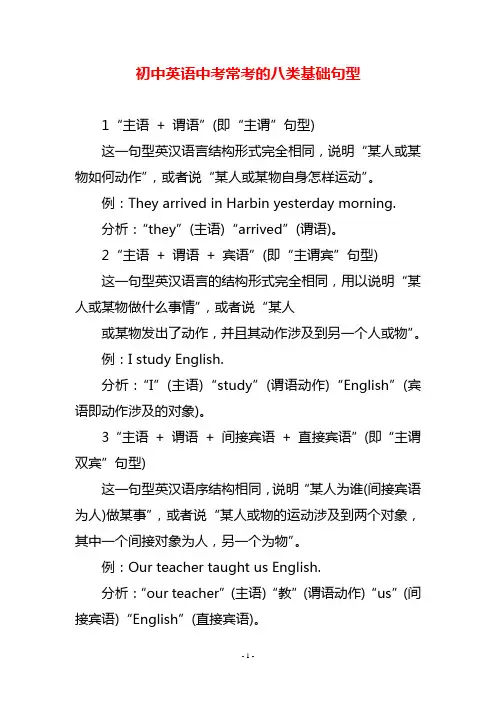 初中英语中考常考的八类基础句型

1“主语 + 谓语”(即“主谓”句型)

这一句型英汉语言结构形式完全相同，说明“某人或某物如何动作”，或者说“某人或某物自身怎样运动”。

例：They arrived in Harbin yesterday morning.

分析：“they”(主语)“arrived”(谓语)。

2“主语 + 谓语 + 宾语”(即“主谓宾”句型)

这一句型英汉语言的结构形式完全相同，用以说明“某人或某物做什么事情”，或者说“某人

或某物发出了动作，并且其动作涉及到另一个人或物”。

例：I study English.

分析：“I”(主语)“study”(谓语动作)“English”(宾语即动作涉及的对象)。

3“主语 + 谓语 + 间接宾语 + 直接宾语”(即“主谓双宾”句型)

这一句型英汉语序结构相同，说明“某人为谁(间接宾语为人)做某事”，或者说“某人或物的运动涉及到两个对象，其中一个间接对象为人，另一个为物”。

例：Our teacher taught us English.

分析：“our teacher”(主语)“教”(谓语动作)“us”(间接宾语)“English”(直接宾语)。

- 1 -